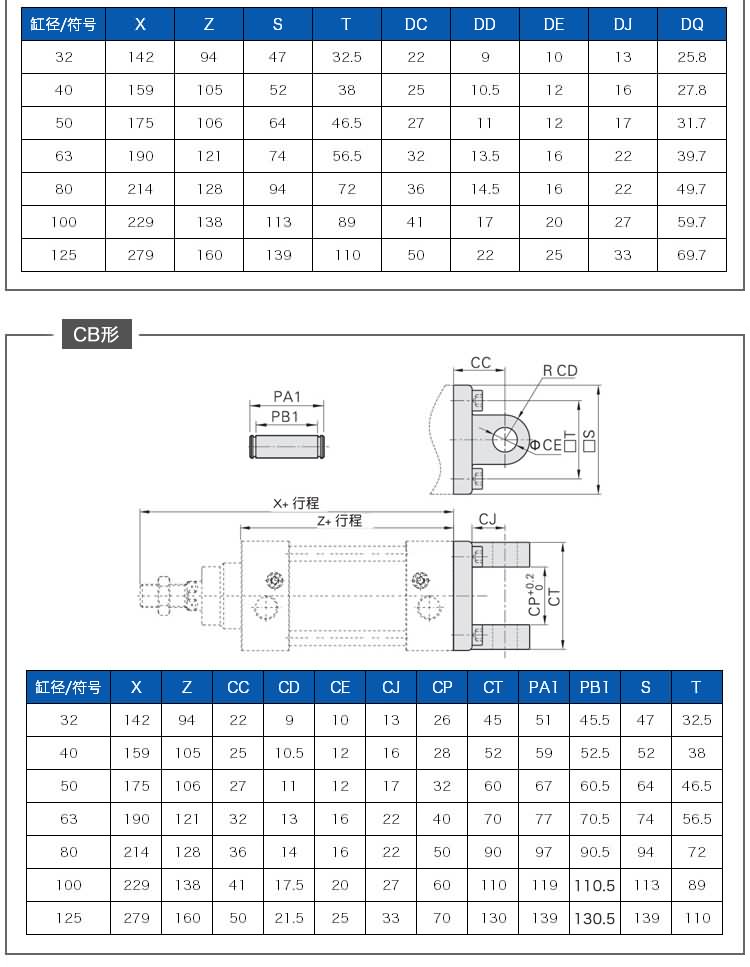 | 缸径/符号 | X | Z | S | T | DC | DD | DE | DJ | DQ |
|---|---|---|---|---|---|---|---|---|---|
| 32 | 142 | 94 | 47 | 32.5 | 22 | 9 | 10 | 13 | 25.8 |
| 40 | 159 | 105 | 52 | 38 | 25 | 10.5 | 12 | 16 | 27.8 |
| 50 | 175 | 106 | 64 | 46.5 | 27 | 11 | 12 | 17 | 31.7 |
| 63 | 190 | 121 | 74 | 56.5 | 32 | 13.5 | 16 | 22 | 39.7 |
| 80 | 214 | 128 | 94 | 72 | 36 | 14.5 | 16 | 22 | 49.7 |
| 100 | 229 | 138 | 113 | 89 | 41 | 17 | 20 | 27 | 59.7 |
| 125 | 279 | 160 | 139 | 110 | 50 | 22 | 25 | 33 | 69.7 |

CB形

PA1
PB1
CC
R CD
ΦCE
□T
□S
X+ 行程
Z+ 行程
CJ
$CP^{+0.2}_{0}$
CT

| 缸径/符号 | X | Z | CC | CD | CE | CJ | CP | CT | PA1 | PB1 | S | T |
|---|---|---|---|---|---|---|---|---|---|---|---|---|
| 32 | 142 | 94 | 22 | 9 | 10 | 13 | 26 | 45 | 51 | 45.5 | 47 | 32.5 |
| 40 | 159 | 105 | 25 | 10.5 | 12 | 16 | 28 | 52 | 59 | 52.5 | 52 | 38 |
| 50 | 175 | 106 | 27 | 11 | 12 | 17 | 32 | 60 | 67 | 60.5 | 64 | 46.5 |
| 63 | 190 | 121 | 32 | 13 | 16 | 22 | 40 | 70 | 77 | 70.5 | 74 | 56.5 |
| 80 | 214 | 128 | 36 | 14 | 16 | 22 | 50 | 90 | 97 | 90.5 | 94 | 72 |
| 100 | 229 | 138 | 41 | 17.5 | 20 | 27 | 60 | 110 | 119 | 110.5 | 113 | 89 |
| 125 | 279 | 160 | 50 | 21.5 | 25 | 33 | 70 | 130 | 139 | 130.5 | 139 | 110 |